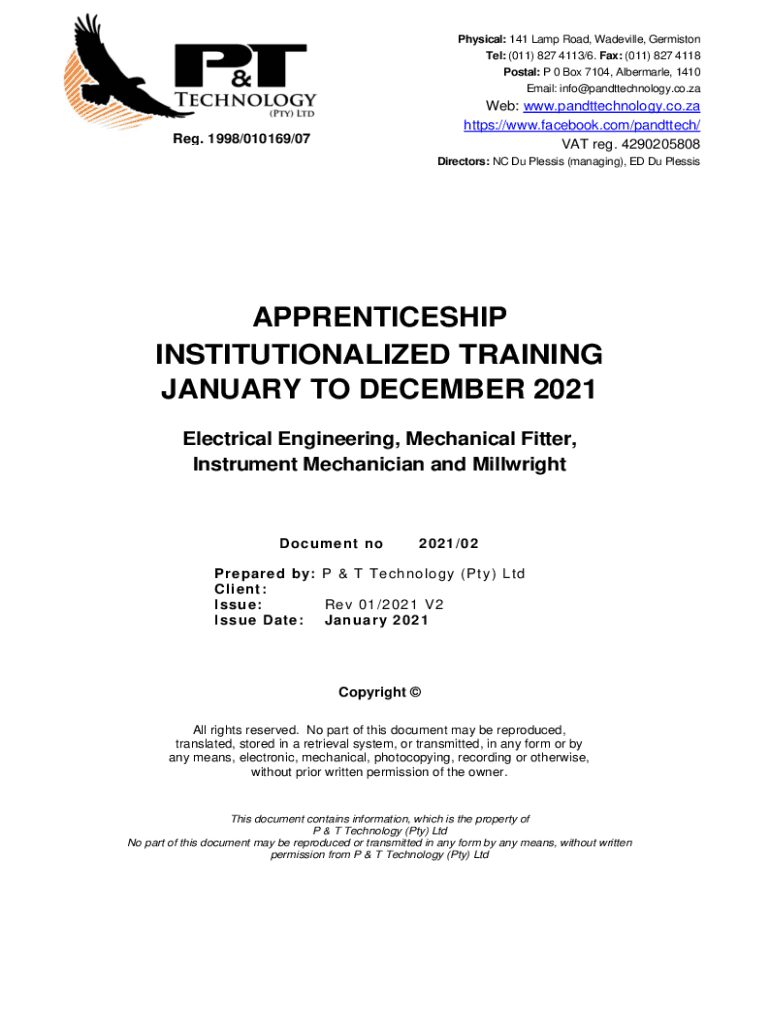 P&T
TECHNOLOGY
(PTY) LTD

Reg. 1998/010169/07

Physical: 141 Lamp Road, Wadeville, Germiston
Tel: (011) 827 4113/6. Fax: (011) 827 4118
Postal: P 0 Box 7104, Albermarle, 1410
Email: info@pandttechnology.co.za
Web: www.pandttechnology.co.za
https://www.facebook.com/pandttech/
VAT reg. 4290205808
Directors: NC Du Plessis (managing), ED Du Plessis

APPRENTICESHIP
INSTITUTIONALIZED TRAINING
JANUARY TO DECEMBER 2021

Electrical Engineering, Mechanical Fitter, Instrument Mechanician and Millwright

Document no 2021/02

Prepared by: P & T Technology (Pty) Ltd
Client:
Issue: Rev 01/2021 V2
Issue Date: January 2021

Copyright ©

All rights reserved. No part of this document may be reproduced, translated, stored in a retrieval system, or transmitted, in any form or by any means, electronic, mechanical, photocopying, recording or otherwise, without prior written permission of the owner.

This document contains information, which is the property of
P & T Technology (Pty) Ltd
No part of this document may be reproduced or transmitted in any form by any means, without written permission from P & T Technology (Pty) Ltd